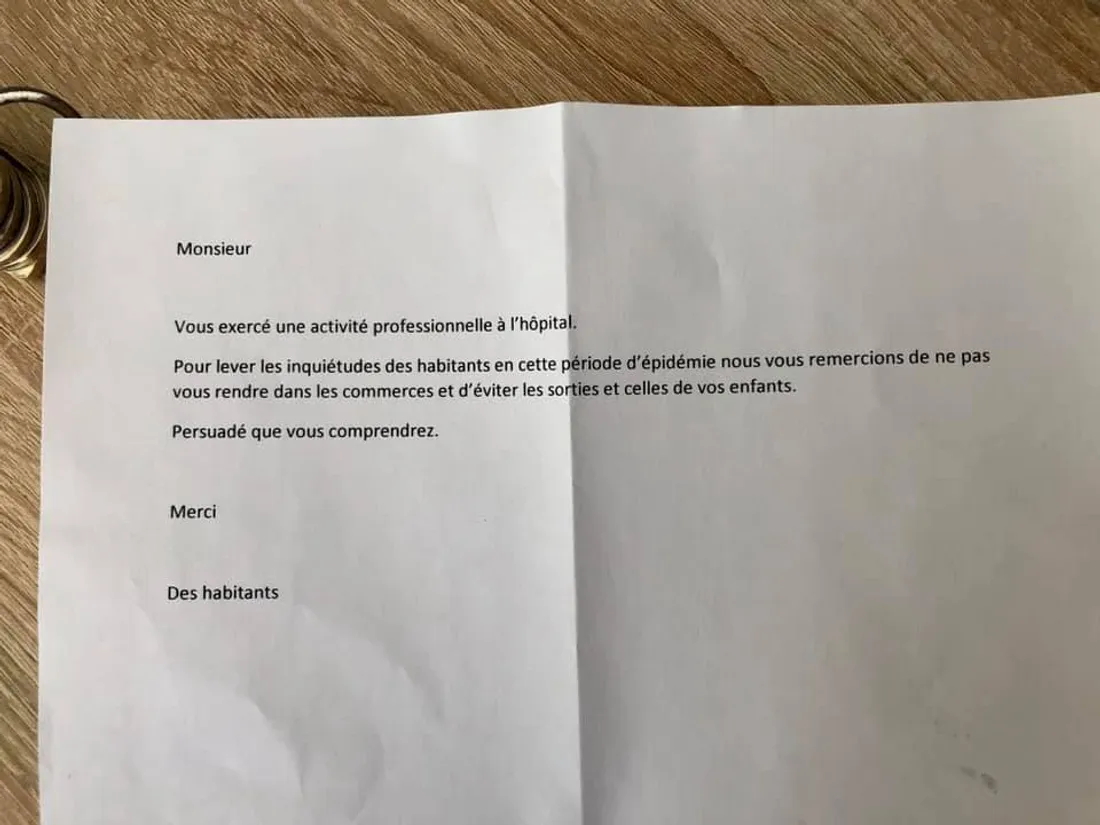 Monsieur

Vous exercé une activité professionnelle à l'hôpital.

Pour lever les inquiétudes des habitants en cette période d'épidémie nous vous remercions de ne pas vous rendre dans les commerces et d'éviter les sorties et celles de vos enfants.

Persuadé que vous comprendrez.

Merci

Des habitants